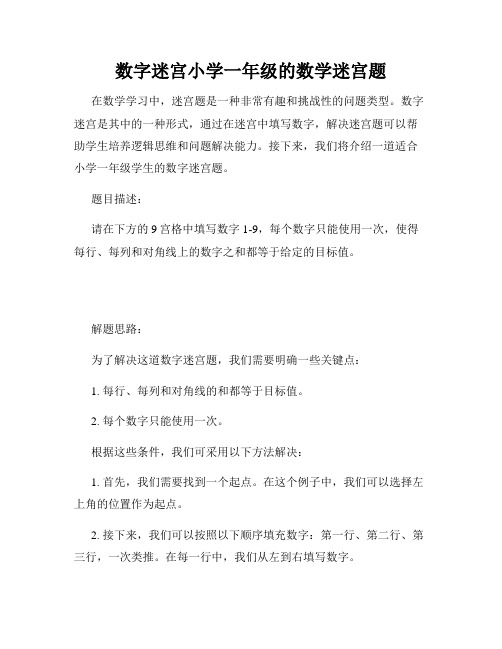 数字迷宫小学一年级的数学迷宫题

在数学学习中，迷宫题是一种非常有趣和挑战性的问题类型。数字迷宫是其中的一种形式，通过在迷宫中填写数字，解决迷宫题可以帮助学生培养逻辑思维和问题解决能力。接下来，我们将介绍一道适合小学一年级学生的数字迷宫题。

题目描述：

请在下方的 9 宫格中填写数字 1-9，每个数字只能使用一次，使得每行、每列和对角线上的数字之和都等于给定的目标值。

解题思路：

为了解决这道数字迷宫题，我们需要明确一些关键点：

1. 每行、每列和对角线的和都等于目标值。

2. 每个数字只能使用一次。

根据这些条件，我们可采用以下方法解决：

1. 首先，我们需要找到一个起点。在这个例子中，我们可以选择左上角的位置作为起点。

2. 接下来，我们可以按照以下顺序填充数字：第一行、第二行、第三行，一次类推。在每一行中，我们从左到右填写数字。